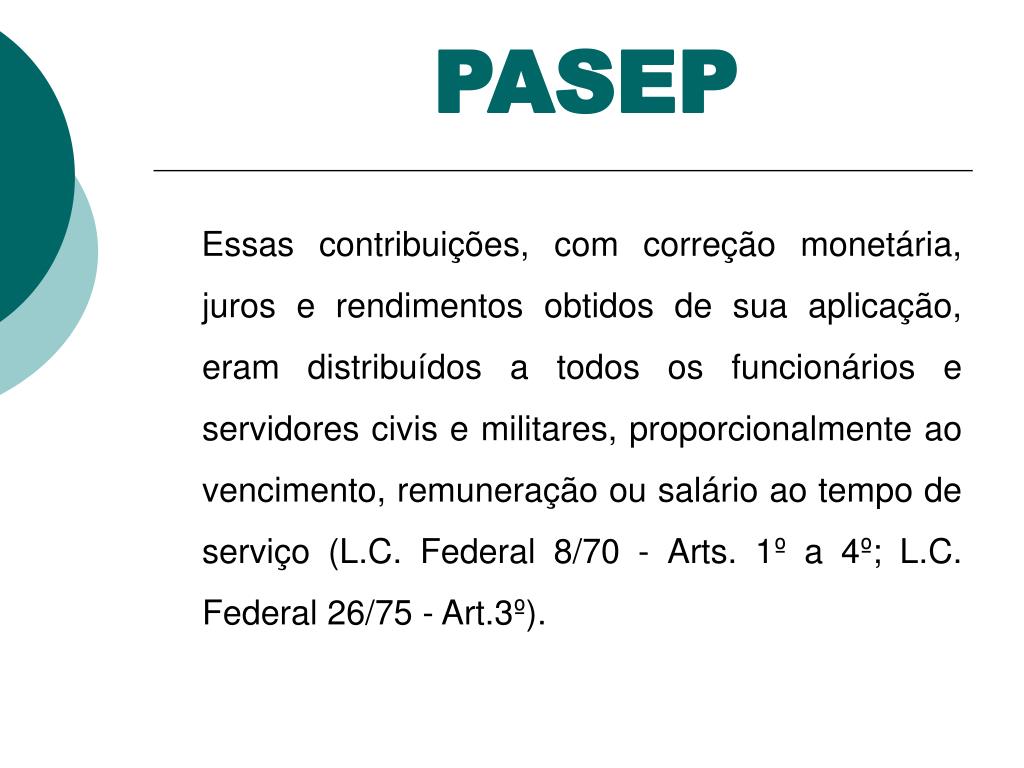 PASEP

Essas contribuições, com correção monetária, juros e rendimentos obtidos de sua aplicação, eram distribuídos a todos os funcionários e servidores civis e militares, proporcionalmente ao vencimento, remuneração ou salário ao tempo de serviço (L.C. Federal 8/70 - Arts. 1º a 4º; L.C. Federal 26/75 - Art.3º).